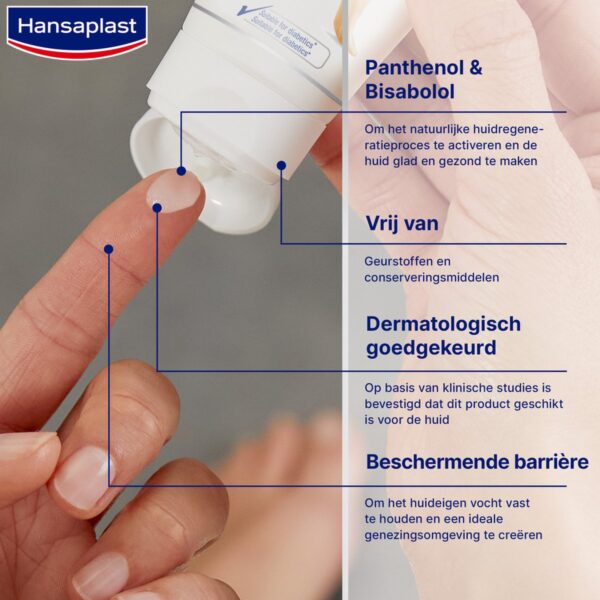 Hansaplast

Suitable for diabetics*
Suitable for diabetics*

Panthenol & Bisabolol

Om het natuurlijke huidregeneratieproces te activeren en de huid glad en gezond te maken

Vrij van

Geurstoffen en conserveringsmiddelen

Dermatologisch goedgekeurd

Op basis van klinische studies is bevestigd dat dit product geschikt is voor de huid

Beschermende barrière

Om het huideigen vocht vast te houden en een ideale genezingsomgeving te creëren